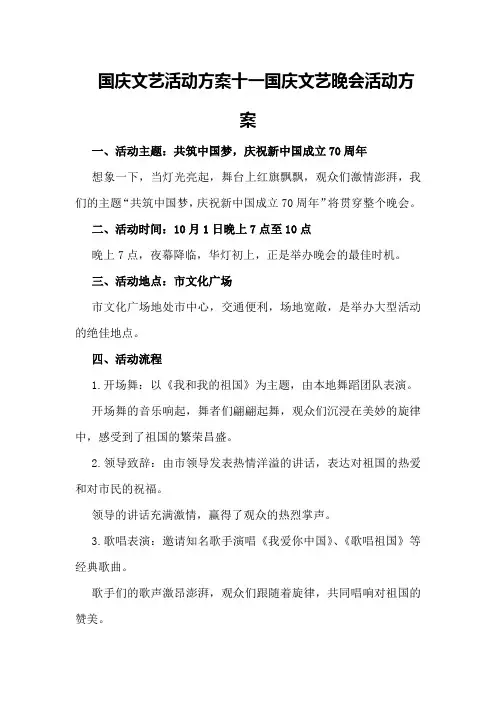 国庆文艺活动方案十一国庆文艺晚会活动方案

一、活动主题：共筑中国梦，庆祝新中国成立70周年

想象一下，当灯光亮起，舞台上红旗飘飘，观众们激情澎湃，我们的主题“共筑中国梦，庆祝新中国成立70周年”将贯穿整个晚会。

二、活动时间：10月1日晚上7点至10点

晚上7点，夜幕降临，华灯初上，正是举办晚会的最佳时机。

三、活动地点：市文化广场

市文化广场地处市中心，交通便利，场地宽敞，是举办大型活动的绝佳地点。

四、活动流程

1.开场舞：以《我和我的祖国》为主题，由本地舞蹈团队表演。

开场舞的音乐响起，舞者们翩翩起舞，观众们沉浸在美妙的旋律中，感受到了祖国的繁荣昌盛。

2.领导致辞：由市领导发表热情洋溢的讲话，表达对祖国的热爱和对市民的祝福。

领导的讲话充满激情，赢得了观众的热烈掌声。

3.歌唱表演：邀请知名歌手演唱《我爱你中国》、《歌唱祖国》等经典歌曲。

歌手们的歌声激昂澎湃，观众们跟随着旋律，共同唱响对祖国的赞美。